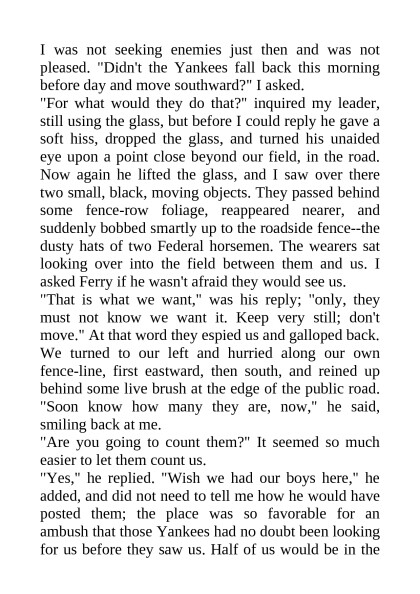 I was not seeking enemies just then and was not pleased. "Didn't the Yankees fall back this morning before day and move southward?" I asked.
"For what would they do that?" inquired my leader, still using the glass, but before I could reply he gave a soft hiss, dropped the glass, and turned his unaided eye upon a point close beyond our field, in the road. Now again he lifted the glass, and I saw over there two small, black, moving objects. They passed behind some fence-row foliage, reappeared nearer, and suddenly bobbed smartly up to the roadside fence--the dusty hats of two Federal horsemen. The wearers sat looking over into the field between them and us. I asked Ferry if he wasn't afraid they would see us.
"That is what we want," was his reply; "only, they must not know we want it. Keep very still; don't move." At that word they espied us and galloped back. We turned to our left and hurried along our own fence-line, first eastward, then south, and reined up behind some live brush at the edge of the public road. "Soon know how many they are, now," he said, smiling back at me.
"Are you going to count them?" It seemed so much easier to let them count us.
"Yes," he replied. "Wish we had our boys here," he added, and did not need to tell me how he would have posted them; the place was so favorable for an ambush that those Yankees had no doubt been looking for us before they saw us. Half of us would be in the